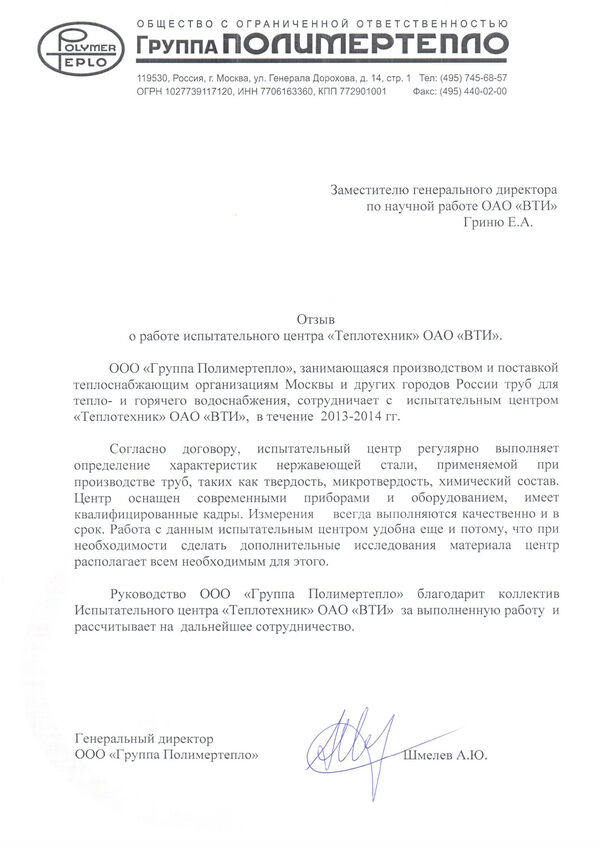 POLYMER TEPLO

ОБЩЕСТВО С ОГРАНИЧЕННОЙ ОТВЕТСТВЕННОСТЬЮ
Группа ПОЛИМЕРТЕПЛО

119530, Россия, г. Москва, ул. Генерала Дорохова, д. 14, стр. 1 Тел: (495) 745-68-57
ОГРН 1027739117120, ИНН 7706163360, КПП 772901001 Факс: (495) 440-02-00

Заместителю генерального директора
по научной работе ОАО «ВТИ»
Гриню Е.А.

Отзыв
о работе испытательного центра «Теплотехник» ОАО «ВТИ».

ООО «Группа Полимертепло», занимающаяся производством и поставкой теплоснабжающим организациям Москвы и других городов России труб для тепло- и горячего водоснабжения, сотрудничает с испытательным центром «Теплотехник» ОАО «ВТИ», в течение 2013-2014 гг.

Согласно договору, испытательный центр регулярно выполняет определение характеристик нержавеющей стали, применяемой при производстве труб, таких как твердость, микротвердость, химический состав. Центр оснащен современными приборами и оборудованием, имеет квалифицированные кадры. Измерения всегда выполняются качественно и в срок. Работа с данным испытательным центром удобна еще и потому, что при необходимости сделать дополнительные исследования материала центр располагает всем необходимым для этого.

Руководство ООО «Группа Полимертепло» благодарит коллектив Испытательного центра «Теплотехник» ОАО «ВТИ» за выполненную работу и рассчитывает на дальнейшее сотрудничество.

Генеральный директор
ООО «Группа Полимертепло»
Шмелев А.Ю.